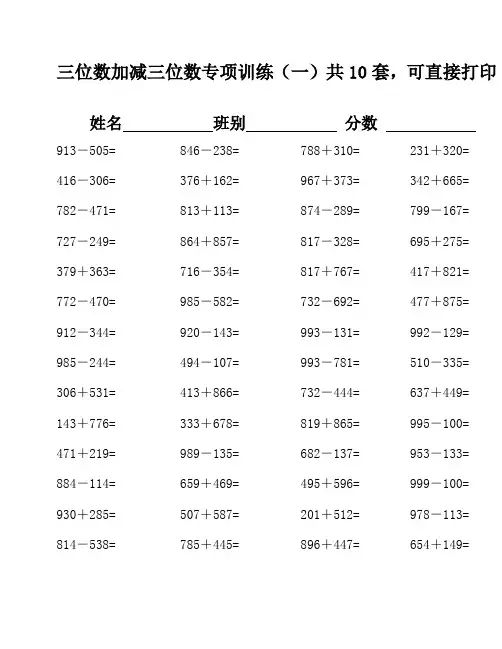 三位数加减三位数专项训练（一）共 10 套，可直接打印

姓名__________班别__________ 分数 __________

| | | | |
|---|---|---|---|
| 913－505= | 846－238= | 788＋310= | 231＋320= |
| 416－306= | 376＋162= | 967＋373= | 342＋665= |
| 782－471= | 813＋113= | 874－289= | 799－167= |
| 727－249= | 864＋857= | 817－328= | 695＋275= |
| 379＋363= | 716－354= | 817＋767= | 417＋821= |
| 772－470= | 985－582= | 732－692= | 477＋875= |
| 912－344= | 920－143= | 993－131= | 992－129= |
| 985－244= | 494－107= | 993－781= | 510－335= |
| 306＋531= | 413＋866= | 732－444= | 637＋449= |
| 143＋776= | 333＋678= | 819＋865= | 995－100= |
| 471＋219= | 989－135= | 682－137= | 953－133= |
| 884－114= | 659＋469= | 495＋596= | 999－100= |
| 930＋285= | 507＋587= | 201＋512= | 978－113= |
| 814－538= | 785＋445= | 896＋447= | 654＋149= |